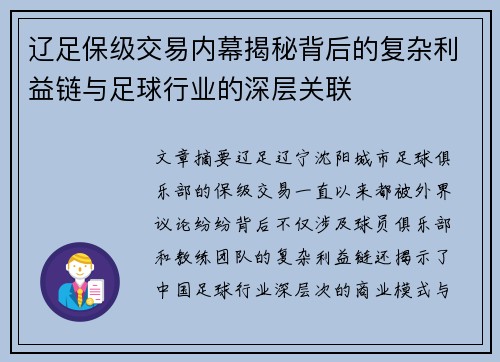 辽足保级交易内幕揭秘背后的复杂利益链与足球行业的深层关联

文章摘要辽足辽宁沈阳城市足球俱乐部的保级交易一直以来都被外界议论纷纷背后不仅涉及球员俱乐部和教练团队的复杂利益链还揭示了中国足球行业深层次的商业模式与